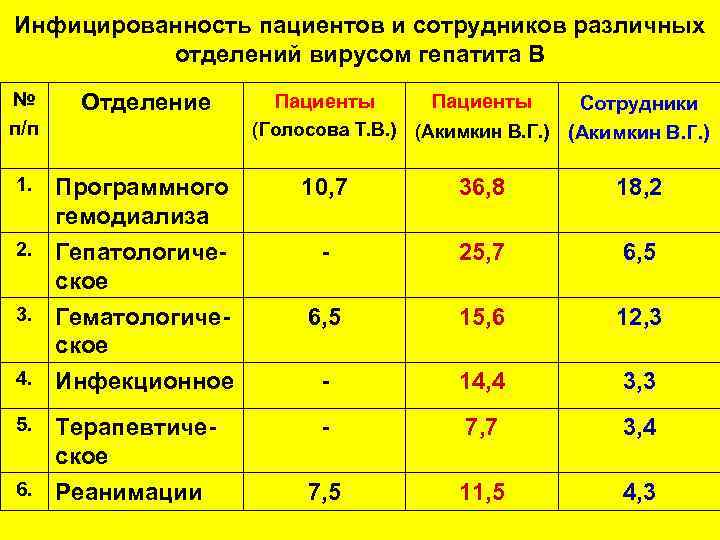 Инфицированность пациентов и сотрудников различных отделений вирусом гепатита В

| № п/п | Отделение | Пациенты (Голосова Т.В.) | Пациенты (Акимкин В.Г.) | Сотрудники (Акимкин В.Г.) |
|---|---|---|---|---|
| 1. | Программного гемодиализа | 10,7 | 36,8 | 18,2 |
| 2. | Гепатологическое | - | 25,7 | 6,5 |
| 3. | Гематологическое | 6,5 | 15,6 | 12,3 |
| 4. | Инфекционное | - | 14,4 | 3,3 |
| 5. | Терапевтическое | - | 7,7 | 3,4 |
| 6. | Реанимации | 7,5 | 11,5 | 4,3 |